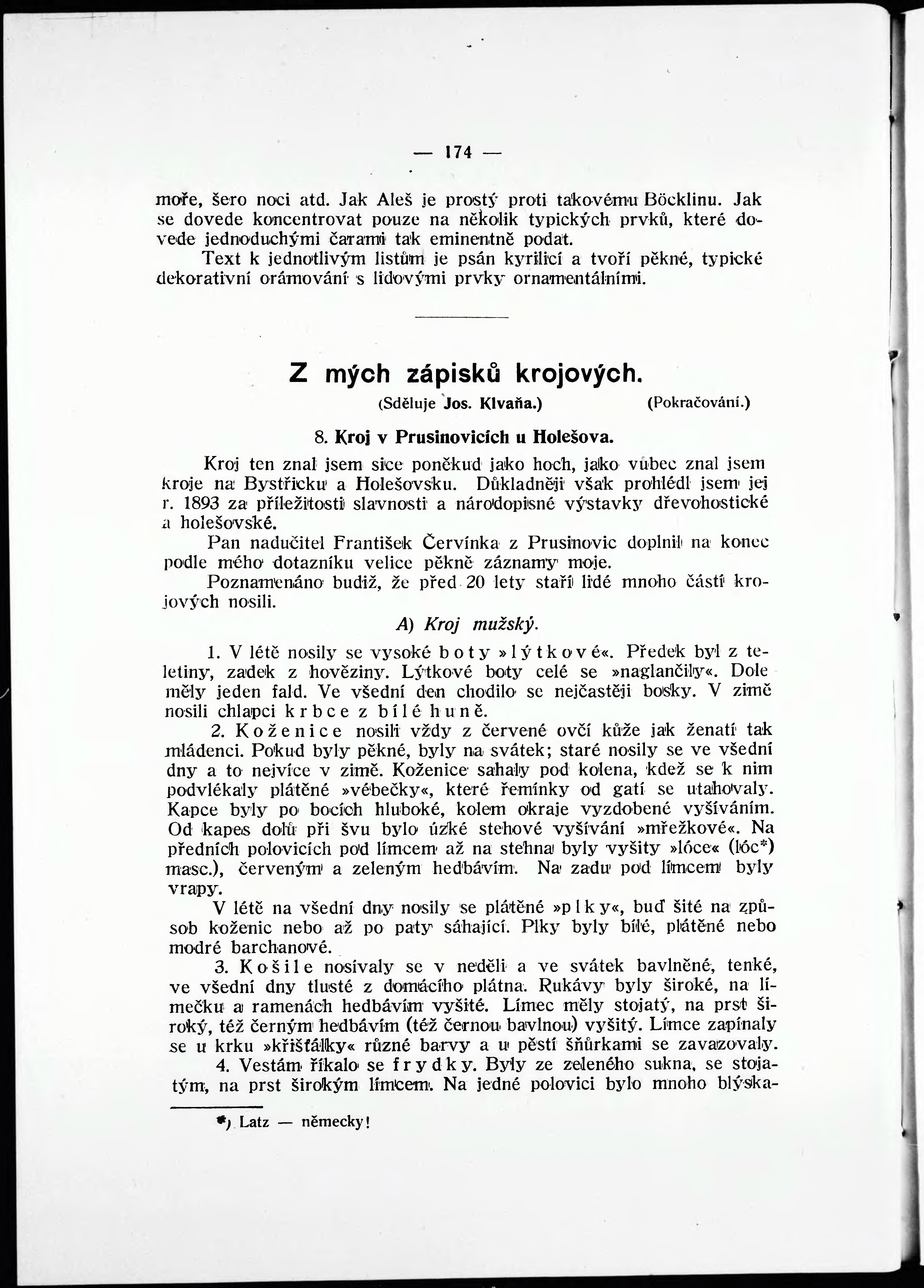 — 174 —

moře, šero noci atd. Jak Aleš je prostý proti takovému Böcklinu. Jak se dovede koncentrovat pouze na několik typických prvků, které dovede jednoduchými čarami tak eminentně podat.

Text k jednotlivým listům je psán kyrilicí a tvoří pěkné, typické dekorativní orámování s lidovými prvky ornamentálními.

Z mých zápisků krojových.

(Sděluje Jos. Klvaňa.) (Pokračování.)

8. Kroj v Prusinovicích u Holešova.

Kroj ten znal jsem sice poněkud jako hoch, jako vůbec znal jsem kroje na Bystřicku a Holešovsku. Důkladněji však prohlédl jsem jej r. 1893 za příležitosti slavnosti a národopisné výstavky dřevohostické a holešovské.

Pan nadučitel František Červinka z Prusinovic doplnil na konec podle mého dotazníku velice pěkně záznamy moje.

Poznamenáno budiž, že před 20 lety staří lidé mnoho částí krojových nosili.

A) Kroj mužský.

1. V létě nosily se vysoké boty »lýtkové«. Předek byl z teletiny, zadek z hověziny. Lýtkové boty celé se »naglančily«. Dole měly jeden fald. Ve všední den chodilo se nejčastěji bosky. V zimě nosili chlapci krbce z bílé huně.

2. Koženice nosili vždy z červené ovčí kůže jak ženatí tak mládenci. Pokud byly pěkné, byly na svátek; staré nosily se ve všední dny a to nejvíce v zimě. Koženice sahaly pod kolena, kdež se k nim podvlékaly plátěné »vébečky«, které řemínky od gatí se utahovaly. Kapce byly po bocích hluboké, kolem okraje vyzdobené vyšíváním. Od kapes dolů při švu bylo úzké stehové vyšívání »mřežkové«. Na předních polovicích pod límcem až na stehna byly vyšity »lóce« (lóc*) masc.), červeným a zeleným hedbávím. Na zadu pod límcem byly vrapy.

V létě na všední dny nosily se plátěné »plky«, buď šité na způsob koženic nebo až po paty sáhající. Plky byly bílé, plátěné nebo modré barchanové.

3. Košile nosívaly se v neděli a ve svátek bavlněné, tenké, ve všední dny tlusté z domácího plátna. Rukávy byly široké, na límečku a ramenách hedbávím vyšité. Límec měly stojatý, na prst široký, též černým hedbávím (též černou bavlnou) vyšitý. Límce zapínaly se u krku »křišťálky« různé barvy a u pěstí šňůrkami se zavazovaly.

4. Vestám říkalo se frydky. Byly ze zeleného sukna, se stojatým, na prst širokým límcem. Na jedné polovici bylo mnoho blýska-

*) Latz — německy!